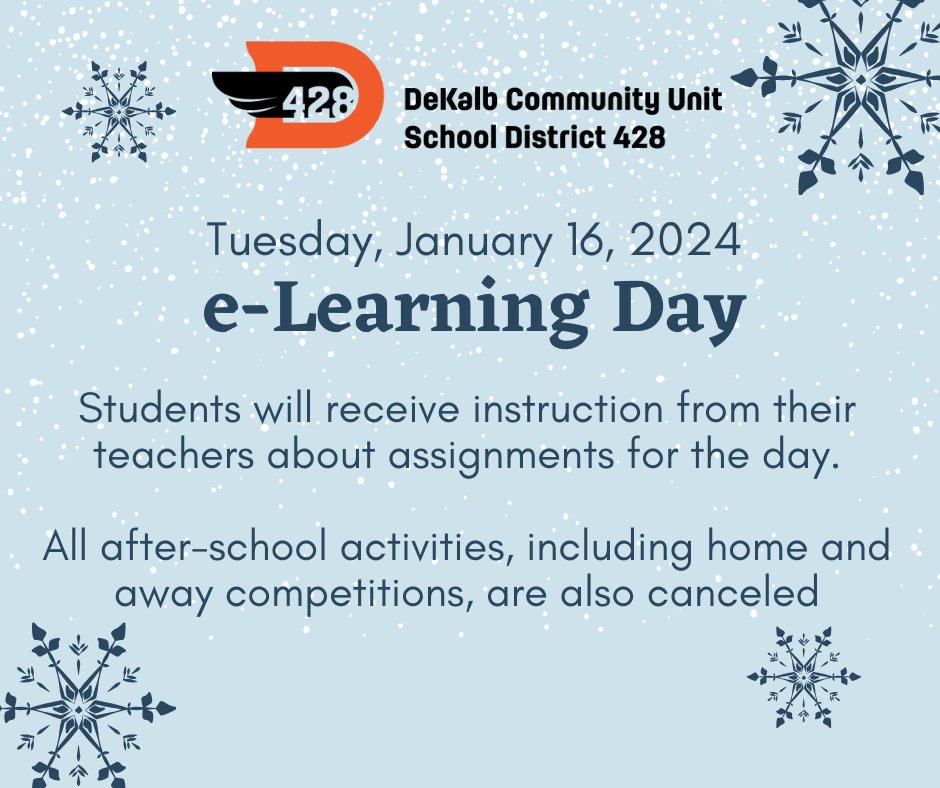 428

DeKalb Community Unit School District 428

Tuesday, January 16, 2024
e-Learning Day

Students will receive instruction from their teachers about assignments for the day.

All after-school activities, including home and away competitions, are also canceled